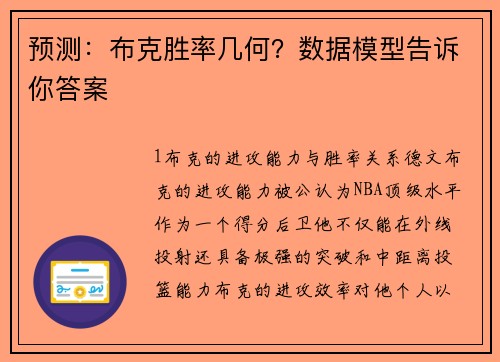 预测：布克胜率几何？数据模型告诉你答案

1布克的进攻能力与胜率关系德文布克的进攻能力被公认为NBA顶级水平作为一个得分后卫他不仅能在外线投射还具备极强的突破和中距离投篮能力布克的进攻效率对他个人以